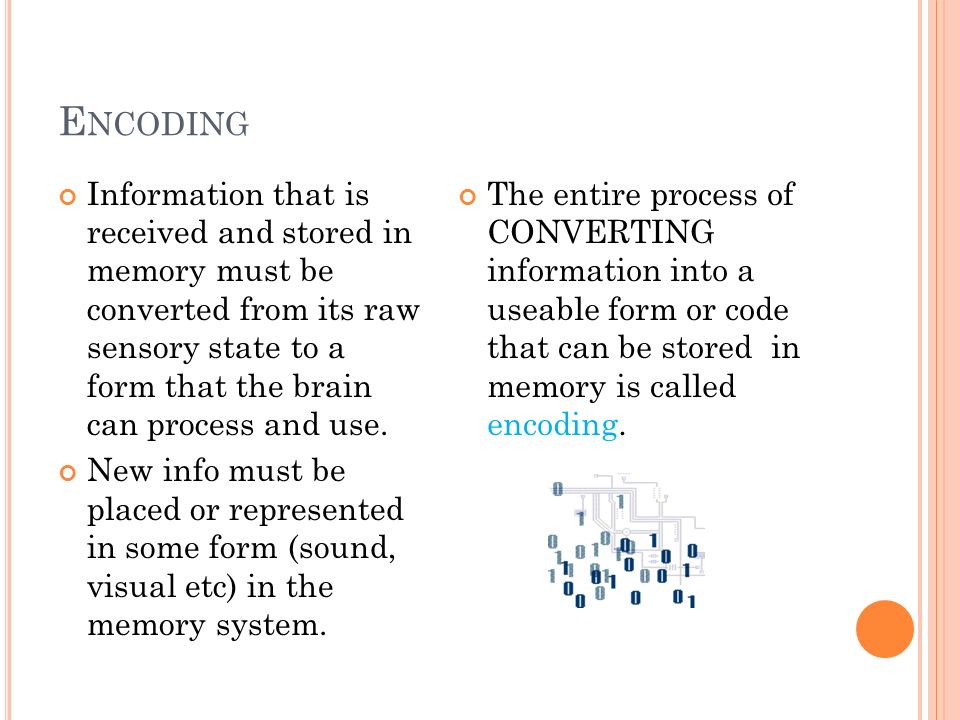 ENCODING

Information that is received and stored in memory must be converted from its raw sensory state to a form that the brain can process and use.

New info must be placed or represented in some form (sound, visual etc) in the memory system.

The entire process of CONVERTING information into a useable form or code that can be stored in memory is called encoding.